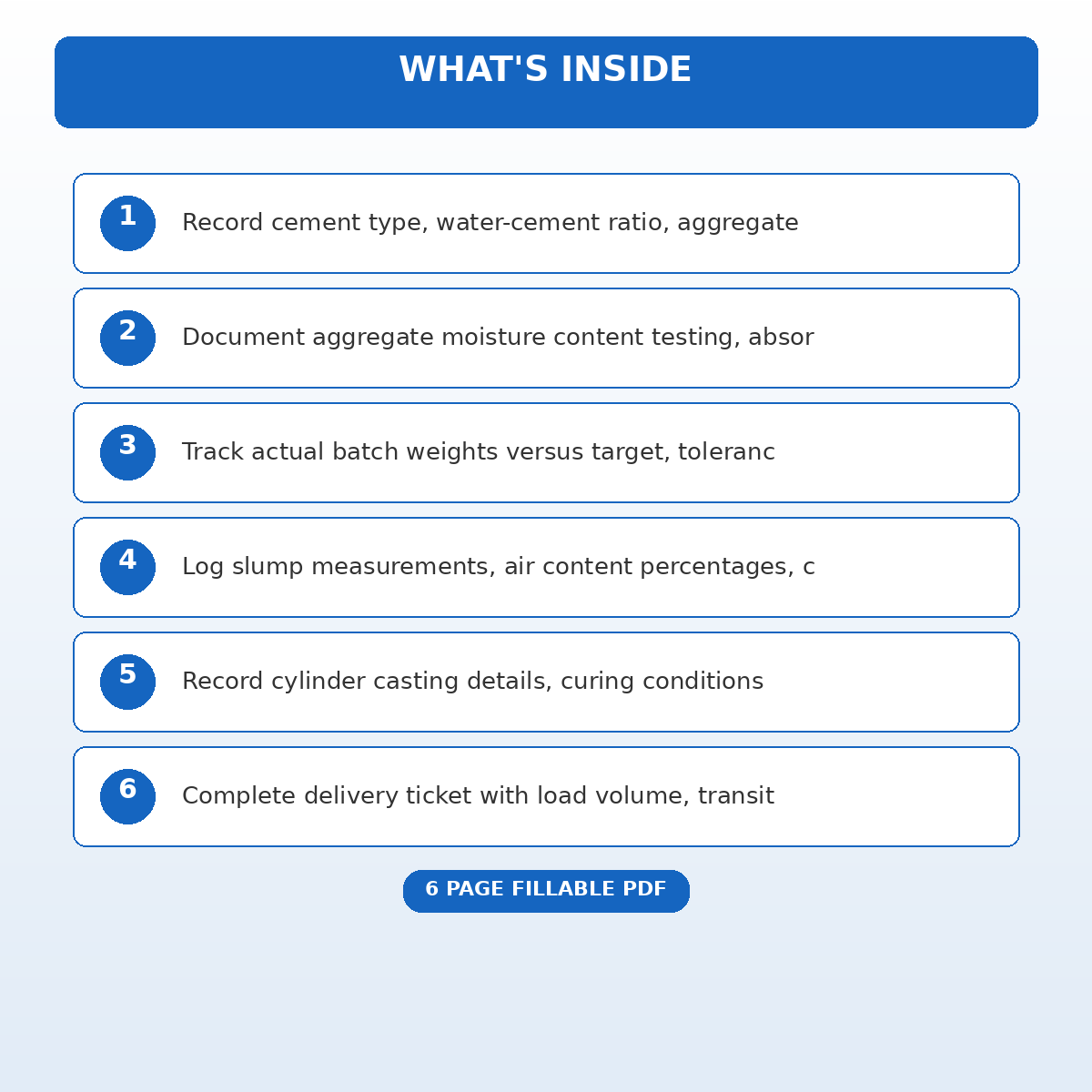 WHAT'S INSIDE

1 Record cement type, water-cement ratio, aggregate

2 Document aggregate moisture content testing, absor

3 Track actual batch weights versus target, toleranc

4 Log slump measurements, air content percentages, c

5 Record cylinder casting details, curing conditions

6 Complete delivery ticket with load volume, transit

6 PAGE FILLABLE PDF